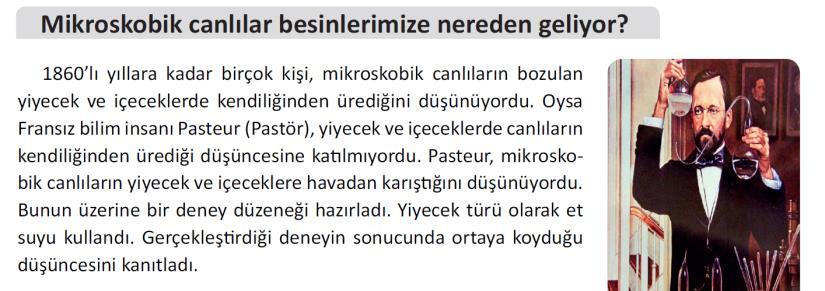 Mikroskobik canlılar besinlerimize nereden geliyor?

1860'lı yıllara kadar birçok kişi, mikroskobik canlıların bozulan yiyecek ve içeceklerde kendiliğinden ürediğini düşünüyordu. Oysa Fransız bilim insanı Pasteur (Pastör), yiyecek ve içeceklerde canlıların kendiliğinden ürediği düşüncesine katılmıyordu. Pasteur, mikroskobik canlıların yiyecek ve içeceklere havadan karıştığını düşünüyordu. Bunun üzerine bir deney düzeneği hazırladı. Yiyecek türü olarak et suyu kullandı. Gerçekleştirdiği deneyin sonucunda ortaya koyduğu düşüncesini kanıtladı.